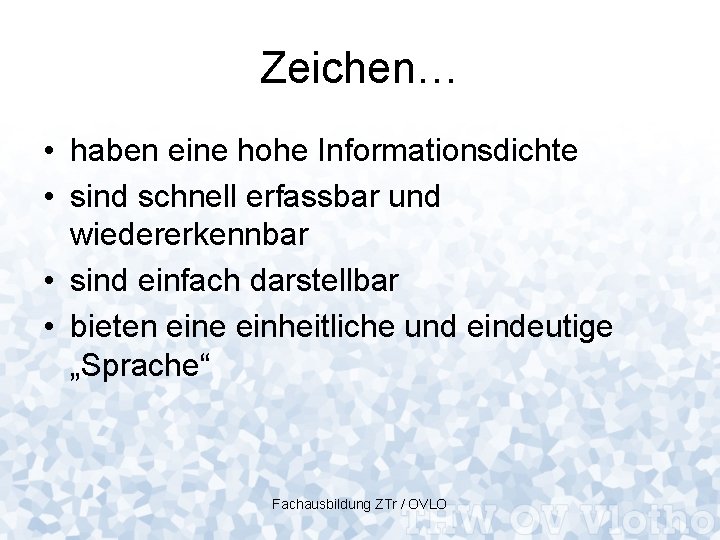 Zeichen…

• haben eine hohe Informationsdichte
• sind schnell erfassbar und wiedererkennbar
• sind einfach darstellbar
• bieten eine einheitliche und eindeutige „Sprache“

Fachausbildung ZTr / OVLO

THW OV Vlotho